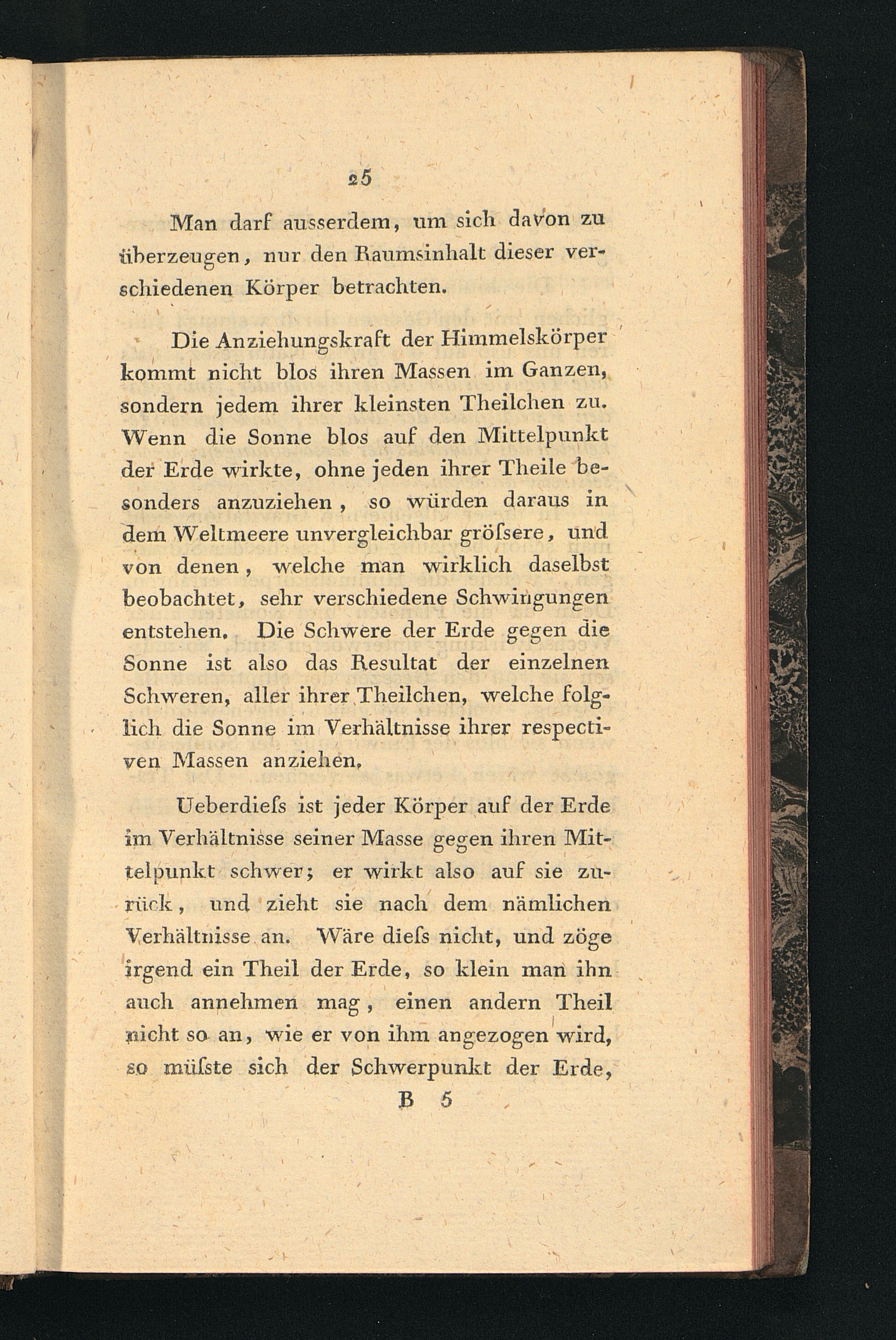 25

Man darf ausserdem, um sich davon zu überzeugen, nur den Raumsinhalt dieser verschiedenen Körper betrachten.

Die Anziehungskraft der Himmelskörper kommt nicht blos ihren Massen im Ganzen, sondern jedem ihrer kleinsten Theilchen zu. Wenn die Sonne blos auf den Mittelpunkt der Erde wirkte, ohne jeden ihrer Theile besonders anzuziehen, so würden daraus in dem Weltmeere unvergleichbar gröſsere, und von denen, welche man wirklich daselbst beobachtet, sehr verschiedene Schwingungen entstehen. Die Schwere der Erde gegen die Sonne ist also das Resultat der einzelnen Schweren, aller ihrer Theilchen, welche folglich die Sonne im Verhältnisse ihrer respectiven Massen anziehen.

Ueberdieſs ist jeder Körper auf der Erde im Verhältnisse seiner Masse gegen ihren Mittelpunkt schwer; er wirkt also auf sie zurück, und zieht sie nach dem nämlichen Verhältnisse an. Wäre dieſs nicht, und zöge irgend ein Theil der Erde, so klein man ihn auch annehmen mag, einen andern Theil nicht so an, wie er von ihm angezogen wird, so müſste sich der Schwerpunkt der Erde,

B 5